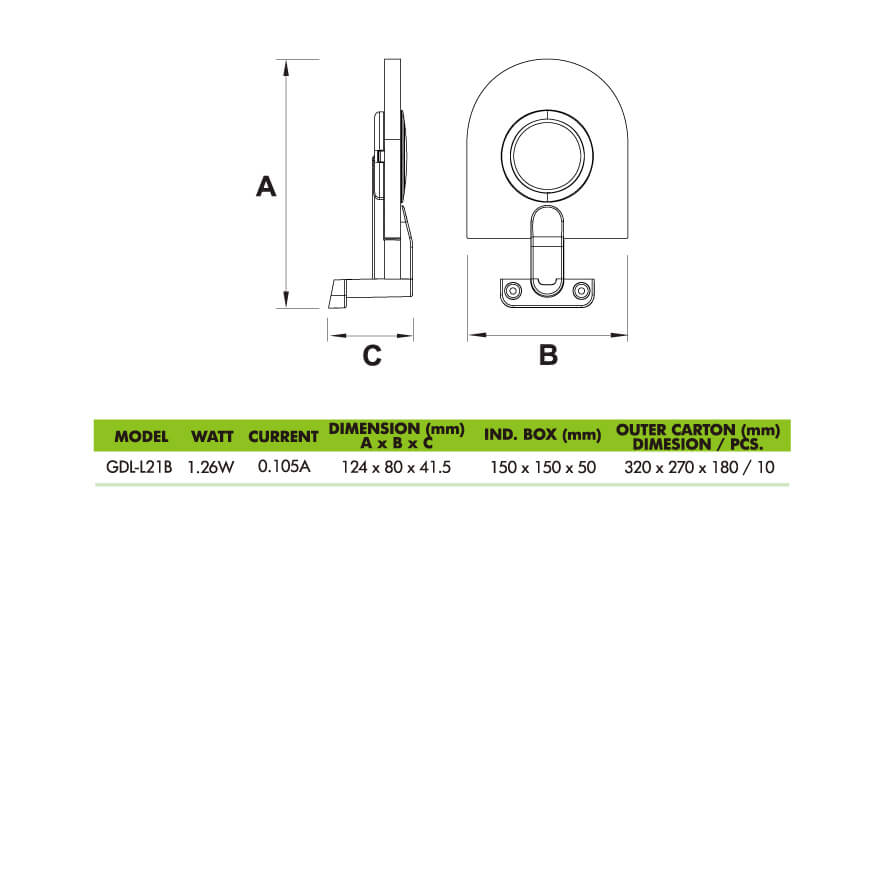 A

C

B

| MODEL | WATT | CURRENT | DIMENSION (mm) A x B x C | IND. BOX (mm) | OUTER CARTON (mm) DIMESION / PCS. |
|---|---|---|---|---|---|
| GDL-L21B | 1.26W | 0.105A | 124 x 80 x 41.5 | 150 x 150 x 50 | 320 x 270 x 180 / 10 |